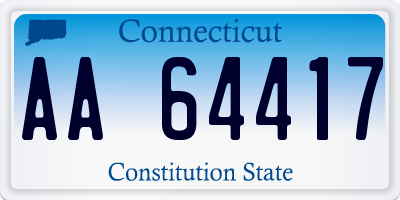 Connecticut

AA 64417

Constitution State